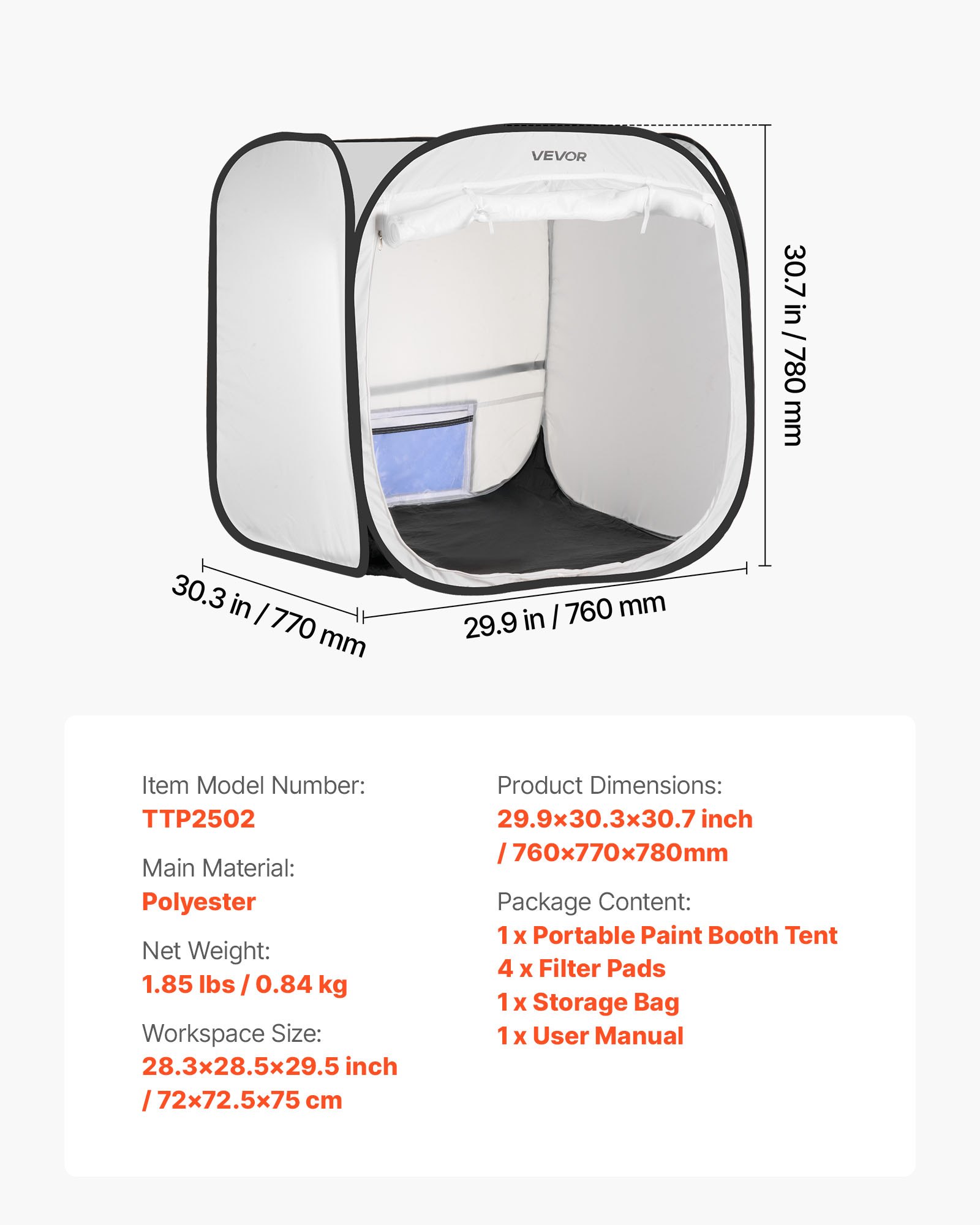 VEVOR

30.7 in / 780 mm

30.3 in / 770 mm

29.9 in / 760 mm

Item Model Number:
TTP2502

Main Material:
Polyester

Net Weight:
1.85 lbs / 0.84 kg

Workspace Size:
28.3×28.5×29.5 inch / 72×72.5×75 cm

Product Dimensions:
29.9×30.3×30.7 inch / 760×770×780mm

Package Content:
1 x Portable Paint Booth Tent
4 x Filter Pads
1 x Storage Bag
1 x User Manual